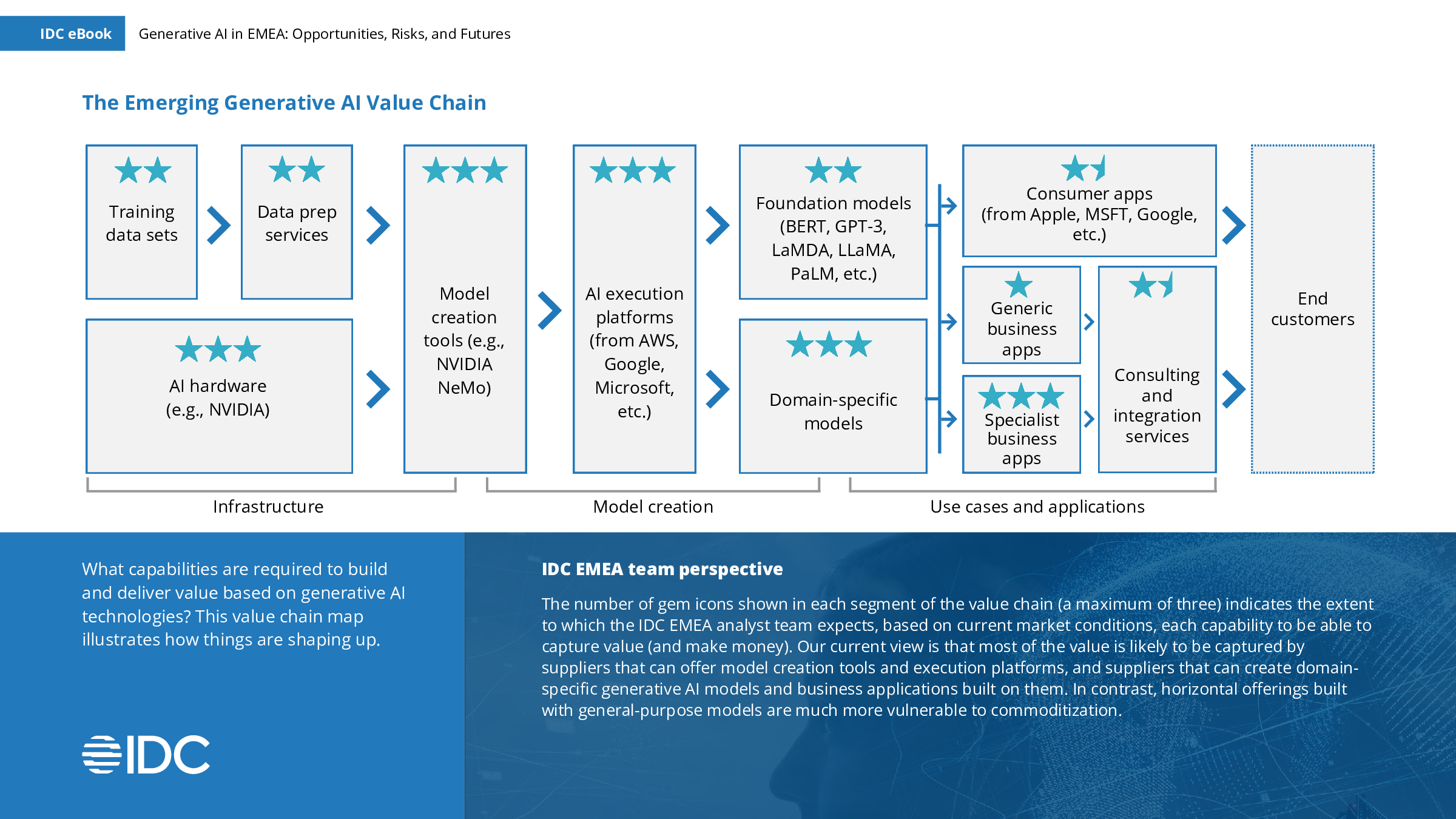 IDC eBook Generative AI in EMEA: Opportunities, Risks, and Futures

The Emerging Generative AI Value Chain

Training data sets

Data prep services

AI hardware (e.g., NVIDIA)

Model creation tools (e.g., NVIDIA NeMo)

AI execution platforms (from AWS, Google, Microsoft, etc.)

Foundation models (BERT, GPT-3, LaMDA, LLaMA, PaLM, etc.)

Domain-specific models

Consumer apps (from Apple, MSFT, Google, etc.)

Generic business apps

Specialist business apps

Consulting and integration services

End customers

Infrastructure

Model creation

Use cases and applications

What capabilities are required to build and deliver value based on generative AI technologies? This value chain map illustrates how things are shaping up.

IDC

IDC EMEA team perspective

The number of gem icons shown in each segment of the value chain (a maximum of three) indicates the extent to which the IDC EMEA analyst team expects, based on current market conditions, each capability to be able to capture value (and make money). Our current view is that most of the value is likely to be captured by suppliers that can offer model creation tools and execution platforms, and suppliers that can create domain-specific generative AI models and business applications built on them. In contrast, horizontal offerings built with general-purpose models are much more vulnerable to commoditization.